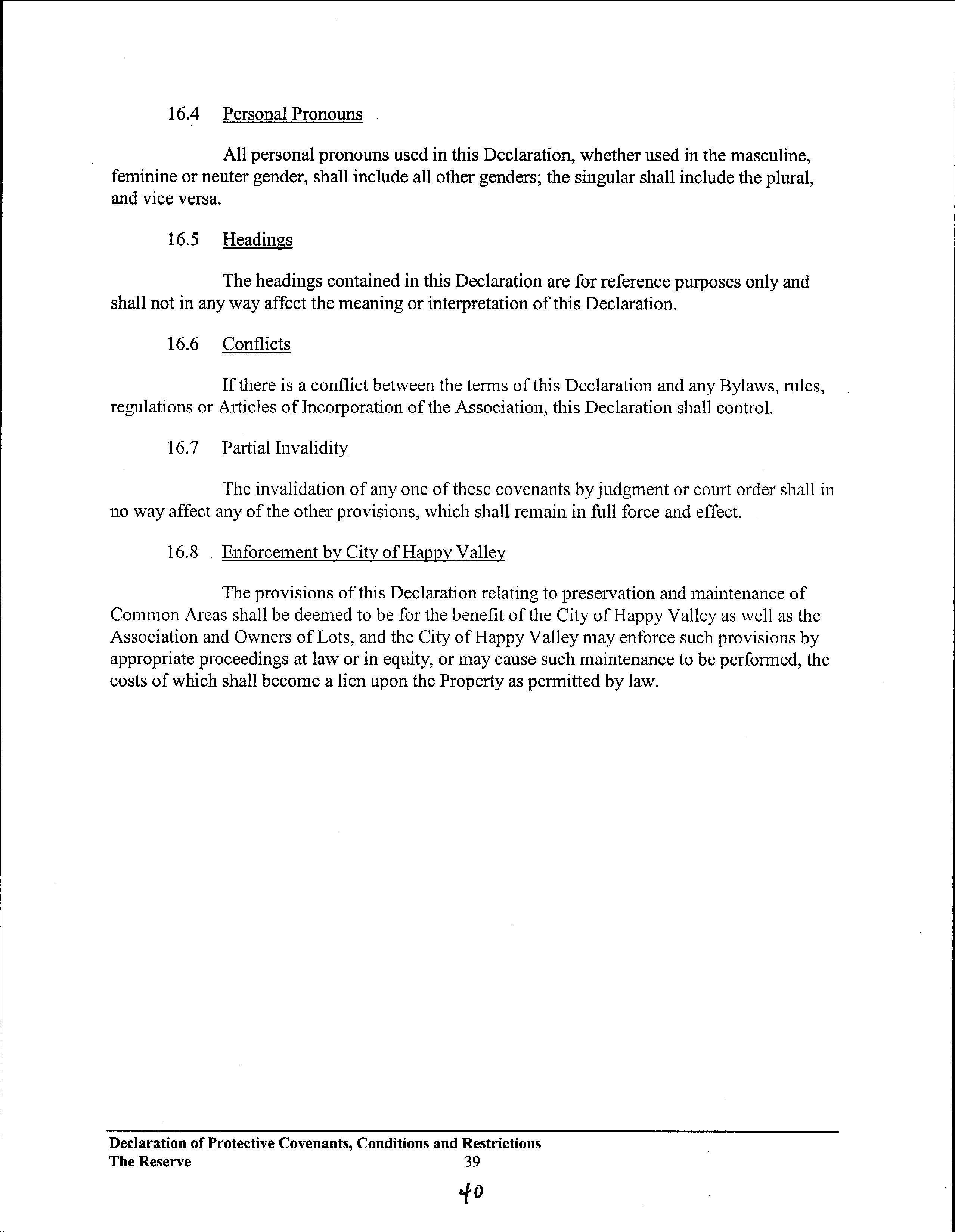 16.4 Personal Pronouns

All personal pronouns used in this Declaration, whether used in the masculine, feminine or neuter gender, shall include all other genders; the singular shall include the plural, and vice versa.

16.5 Headings

The headings contained in this Declaration are for reference purposes only and shall not in any way affect the meaning or interpretation of this Declaration.

16.6 Conflicts

If there is a conflict between the terms of this Declaration and any Bylaws, rules, regulations or Articles of Incorporation of the Association, this Declaration shall control.

16.7 Partial Invalidity

The invalidation of any one of these covenants by judgment or court order shall in no way affect any of the other provisions, which shall remain in full force and effect.

16.8 Enforcement by City of Happy Valley

The provisions of this Declaration relating to preservation and maintenance of Common Areas shall be deemed to be for the benefit of the City of Happy Valley as well as the Association and Owners of Lots, and the City of Happy Valley may enforce such provisions by appropriate proceedings at law or in equity, or may cause such maintenance to be performed, the costs of which shall become a lien upon the Property as permitted by law.

Declaration of Protective Covenants, Conditions and Restrictions
The Reserve 39

40